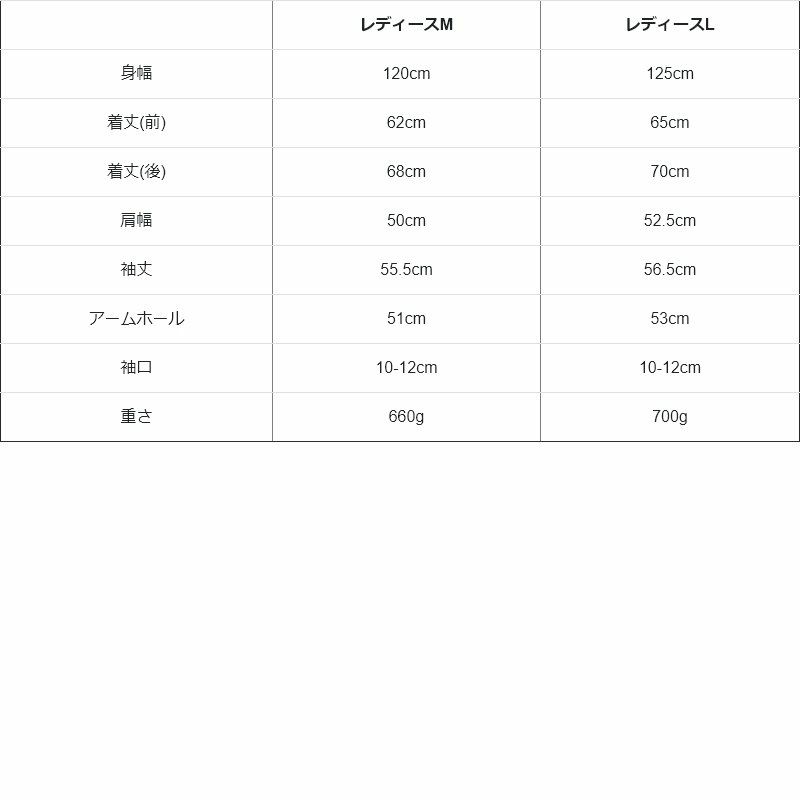 | | レディースM | レディースL |
|---|---|---|
| 身幅 | 120cm | 125cm |
| 着丈(前) | 62cm | 65cm |
| 着丈(後) | 68cm | 70cm |
| 肩幅 | 50cm | 52.5cm |
| 袖丈 | 55.5cm | 56.5cm |
| アームホール | 51cm | 53cm |
| 袖口 | 10-12cm | 10-12cm |
| 重さ | 660g | 700g |